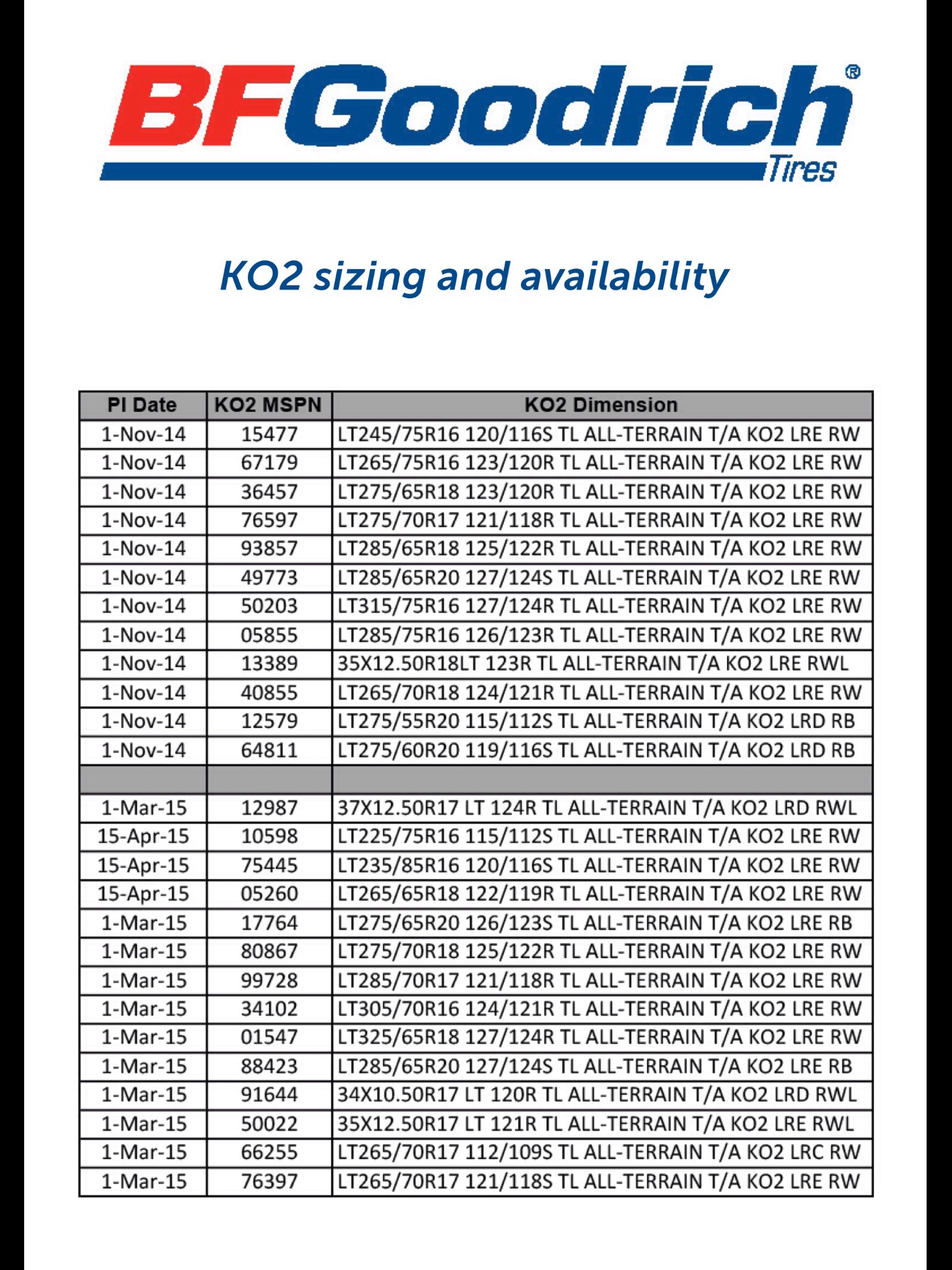 BFGoodrich®
Tires

KO2 sizing and availability

| PI Date | KO2 MSPN | KO2 Dimension |
|---|---|---|
| 1-Nov-14 | 15477 | LT245/75R16 120/116S TL ALL-TERRAIN T/A KO2 LRE RW |
| 1-Nov-14 | 67179 | LT265/75R16 123/120R TL ALL-TERRAIN T/A KO2 LRE RW |
| 1-Nov-14 | 36457 | LT275/65R18 123/120R TL ALL-TERRAIN T/A KO2 LRE RW |
| 1-Nov-14 | 76597 | LT275/70R17 121/118R TL ALL-TERRAIN T/A KO2 LRE RW |
| 1-Nov-14 | 93857 | LT285/65R18 125/122R TL ALL-TERRAIN T/A KO2 LRE RW |
| 1-Nov-14 | 49773 | LT285/65R20 127/124S TL ALL-TERRAIN T/A KO2 LRE RW |
| 1-Nov-14 | 50203 | LT315/75R16 127/124R TL ALL-TERRAIN T/A KO2 LRE RW |
| 1-Nov-14 | 05855 | LT285/75R16 126/123R TL ALL-TERRAIN T/A KO2 LRE RW |
| 1-Nov-14 | 13389 | 35X12.50R18LT 123R TL ALL-TERRAIN T/A KO2 LRE RWL |
| 1-Nov-14 | 40855 | LT265/70R18 124/121R TL ALL-TERRAIN T/A KO2 LRE RW |
| 1-Nov-14 | 12579 | LT275/55R20 115/112S TL ALL-TERRAIN T/A KO2 LRD RB |
| 1-Nov-14 | 64811 | LT275/60R20 119/116S TL ALL-TERRAIN T/A KO2 LRD RB |
| | | |
| 1-Mar-15 | 12987 | 37X12.50R17 LT 124R TL ALL-TERRAIN T/A KO2 LRD RWL |
| 15-Apr-15 | 10598 | LT225/75R16 115/112S TL ALL-TERRAIN T/A KO2 LRE RW |
| 15-Apr-15 | 75445 | LT235/85R16 120/116S TL ALL-TERRAIN T/A KO2 LRE RW |
| 15-Apr-15 | 05260 | LT265/65R18 122/119R TL ALL-TERRAIN T/A KO2 LRE RW |
| 1-Mar-15 | 17764 | LT275/65R20 126/123S TL ALL-TERRAIN T/A KO2 LRE RB |
| 1-Mar-15 | 80867 | LT275/70R18 125/122R TL ALL-TERRAIN T/A KO2 LRE RW |
| 1-Mar-15 | 99728 | LT285/70R17 121/118R TL ALL-TERRAIN T/A KO2 LRE RW |
| 1-Mar-15 | 34102 | LT305/70R16 124/121R TL ALL-TERRAIN T/A KO2 LRE RW |
| 1-Mar-15 | 01547 | LT325/65R18 127/124R TL ALL-TERRAIN T/A KO2 LRE RW |
| 1-Mar-15 | 88423 | LT285/65R20 127/124S TL ALL-TERRAIN T/A KO2 LRE RB |
| 1-Mar-15 | 91644 | 34X10.50R17 LT 120R TL ALL-TERRAIN T/A KO2 LRD RWL |
| 1-Mar-15 | 50022 | 35X12.50R17 LT 121R TL ALL-TERRAIN T/A KO2 LRE RWL |
| 1-Mar-15 | 66255 | LT265/70R17 112/109S TL ALL-TERRAIN T/A KO2 LRC RW |
| 1-Mar-15 | 76397 | LT265/70R17 121/118S TL ALL-TERRAIN T/A KO2 LRE RW |